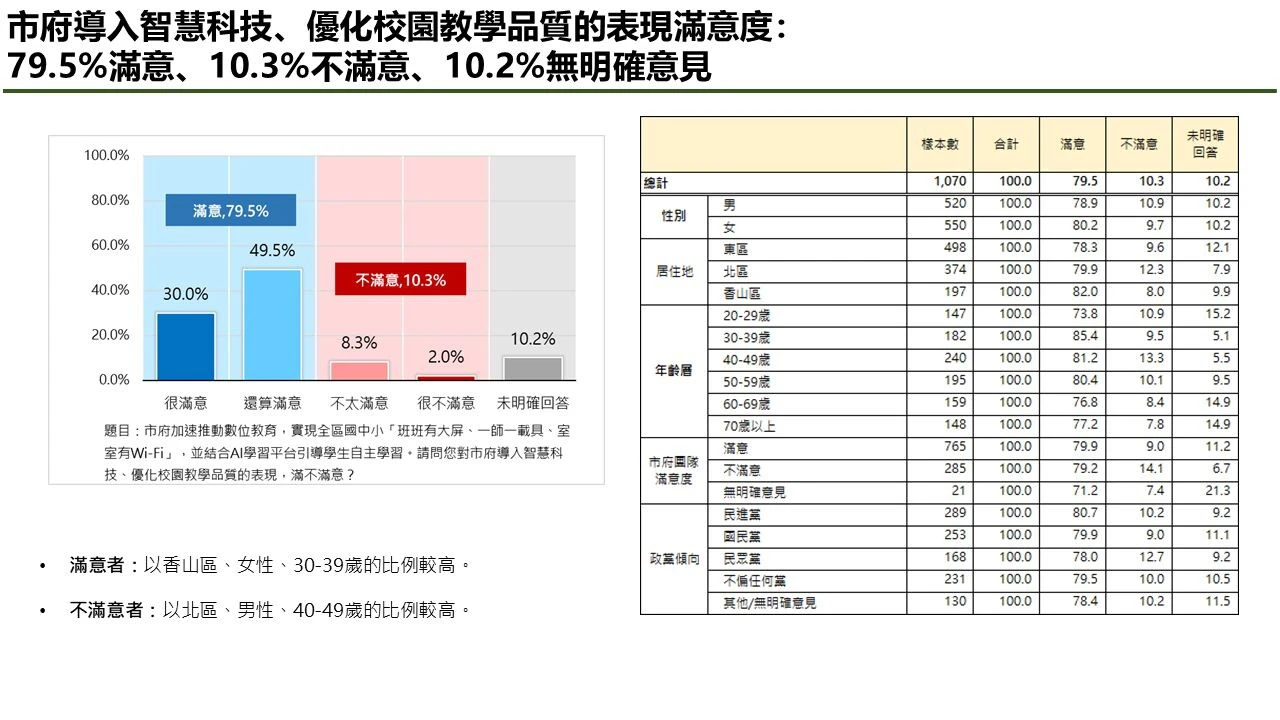 市府導入智慧科技、優化校園教學品質的表現滿意度：
79.5%滿意、10.3%不滿意、10.2%無明確意見

100.0%
80.0%
60.0%
40.0%
20.0%
0.0%

滿意,79.5%
不滿意,10.3%

30.0%
49.5%
8.3%
2.0%
10.2%

很滿意
還算滿意
不太滿意
很不滿意
未明確回答

題目：市府加速推動數位教育，實現全區國中小「班班有大屏、一師一載具、室室有Wi-Fi」，並結合AI學習平台引導學生自主學習。請問您對市府導入智慧科技、優化校園教學品質的表現，滿不滿意？

• 滿意者：以香山區、女性、30-39歲的比例較高。

• 不滿意者：以北區、男性、40-49歲的比例較高。

| | | 樣本數 | 合計 | 滿意 | 不滿意 | 未明確回答 |
|---|---|---|---|---|---|---|
| 總計 | | 1,070 | 100.0 | 79.5 | 10.3 | 10.2 |
| 性別 | 男 | 520 | 100.0 | 78.9 | 10.9 | 10.2 |
| | 女 | 550 | 100.0 | 80.2 | 9.7 | 10.2 |
| 居住地 | 東區 | 498 | 100.0 | 78.3 | 9.6 | 12.1 |
| | 北區 | 374 | 100.0 | 79.9 | 12.3 | 7.9 |
| | 香山區 | 197 | 100.0 | 82.0 | 8.0 | 9.9 |
| 年齡層 | 20-29歲 | 147 | 100.0 | 73.8 | 10.9 | 15.2 |
| | 30-39歲 | 182 | 100.0 | 85.4 | 9.5 | 5.1 |
| | 40-49歲 | 240 | 100.0 | 81.2 | 13.3 | 5.5 |
| | 50-59歲 | 195 | 100.0 | 80.4 | 10.1 | 9.5 |
| | 60-69歲 | 159 | 100.0 | 76.8 | 8.4 | 14.9 |
| | 70歲以上 | 148 | 100.0 | 77.2 | 7.8 | 14.9 |
| 市府團隊滿意度 | 滿意 | 765 | 100.0 | 79.9 | 9.0 | 11.2 |
| | 不滿意 | 285 | 100.0 | 79.2 | 14.1 | 6.7 |
| | 無明確意見 | 21 | 100.0 | 71.2 | 7.4 | 21.3 |
| 政黨傾向 | 民進黨 | 289 | 100.0 | 80.7 | 10.2 | 9.2 |
| | 國民黨 | 253 | 100.0 | 79.9 | 9.0 | 11.1 |
| | 民眾黨 | 168 | 100.0 | 78.0 | 12.7 | 9.2 |
| | 不偏任何黨 | 231 | 100.0 | 79.5 | 10.0 | 10.5 |
| | 其他/無明確意見 | 130 | 100.0 | 78.4 | 10.2 | 11.5 |